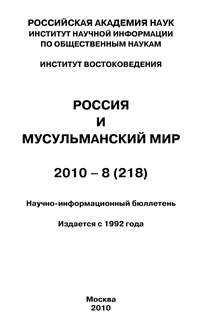 РОССИЙСКАЯ АКАДЕМИЯ НАУК
ИНСТИТУТ НАУЧНОЙ ИНФОРМАЦИИ
ПО ОБЩЕСТВЕННЫМ НАУКАМ

ИНСТИТУТ ВОСТОКОВЕДЕНИЯ

РОССИЯ
И
МУСУЛЬМАНСКИЙ МИР

2010 – 8 (218)

Научно-информационный бюллетень

Издается с 1992 года

Москва
2010